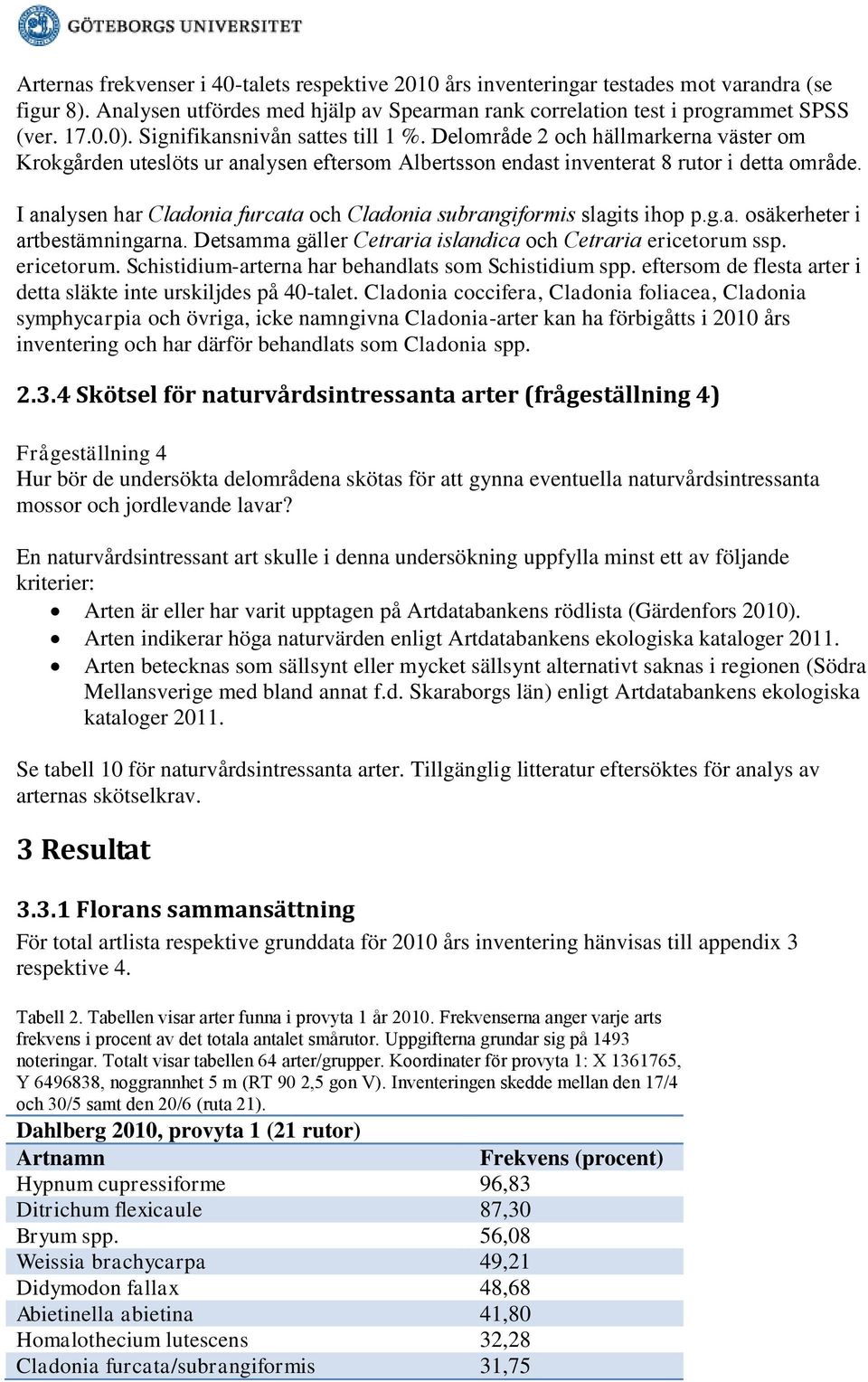 GÖTEBORGS UNIVERSITET

Arternas frekvenser i 40-talets respektive 2010 års inventeringar testades mot varandra (se figur 8). Analysen utfördes med hjälp av Spearman rank correlation test i programmet SPSS (ver. 17.0.0). Signifikansnivån sattes till 1 %. Delområde 2 och hällmarkerna väster om Krokgården uteslöts ur analysen eftersom Albertsson endast inventerat 8 rutor i detta område.

I analysen har Cladonia furcata och Cladonia subrangiformis slagits ihop p.g.a. osäkerheter i artbestämningarna. Detsamma gäller Cetraria islandica och Cetraria ericetorum ssp. ericetorum. Schistidium-arterna har behandlats som Schistidium spp. eftersom de flesta arter i detta släkte inte urskiljdes på 40-talet. Cladonia coccifera, Cladonia foliacea, Cladonia symphycarpia och övriga, icke namngivna Cladonia-arter kan ha förbigåtts i 2010 års inventering och har därför behandlats som Cladonia spp.

2.3.4 Skötsel för naturvårdsintressanta arter (frågeställning 4)

Frågeställning 4
Hur bör de undersökta delområdena skötas för att gynna eventuella naturvårdsintressanta mossor och jordlevande lavar?

En naturvårdsintressant art skulle i denna undersökning uppfylla minst ett av följande kriterier:
• Arten är eller har varit upptagen på Artdatabankens rödlista (Gärdenfors 2010).
• Arten indikerar höga naturvärden enligt Artdatabankens ekologiska kataloger 2011.
• Arten betecknas som sällsynt eller mycket sällsynt alternativt saknas i regionen (Södra Mellansverige med bland annat f.d. Skaraborgs län) enligt Artdatabankens ekologiska kataloger 2011.

Se tabell 10 för naturvårdsintressanta arter. Tillgänglig litteratur eftersöktes för analys av arternas skötselkrav.

3 Resultat

3.3.1 Florans sammansättning
För total artlista respektive grunddata för 2010 års inventering hänvisas till appendix 3 respektive 4.

Tabell 2. Tabellen visar arter funna i provyta 1 år 2010. Frekvenserna anger varje arts frekvens i procent av det totala antalet smårutor. Uppgifterna grundar sig på 1493 noteringar. Totalt visar tabellen 64 arter/grupper. Koordinater för provyta 1: X 1361765, Y 6496838, noggrannhet 5 m (RT 90 2,5 gon V). Inventeringen skedde mellan den 17/4 och 30/5 samt den 20/6 (ruta 21).

Dahlberg 2010, provyta 1 (21 rutor)

| Artnamn | Frekvens (procent) |
|---|---|
| Hypnum cupressiforme | 96,83 |
| Ditrichum flexicaule | 87,30 |
| Bryum spp. | 56,08 |
| Weissia brachycarpa | 49,21 |
| Didymodon fallax | 48,68 |
| Abietinella abietina | 41,80 |
| Homalothecium lutescens | 32,28 |
| Cladonia furcata/subrangiformis | 31,75 |